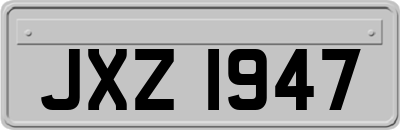 JXZ 1947